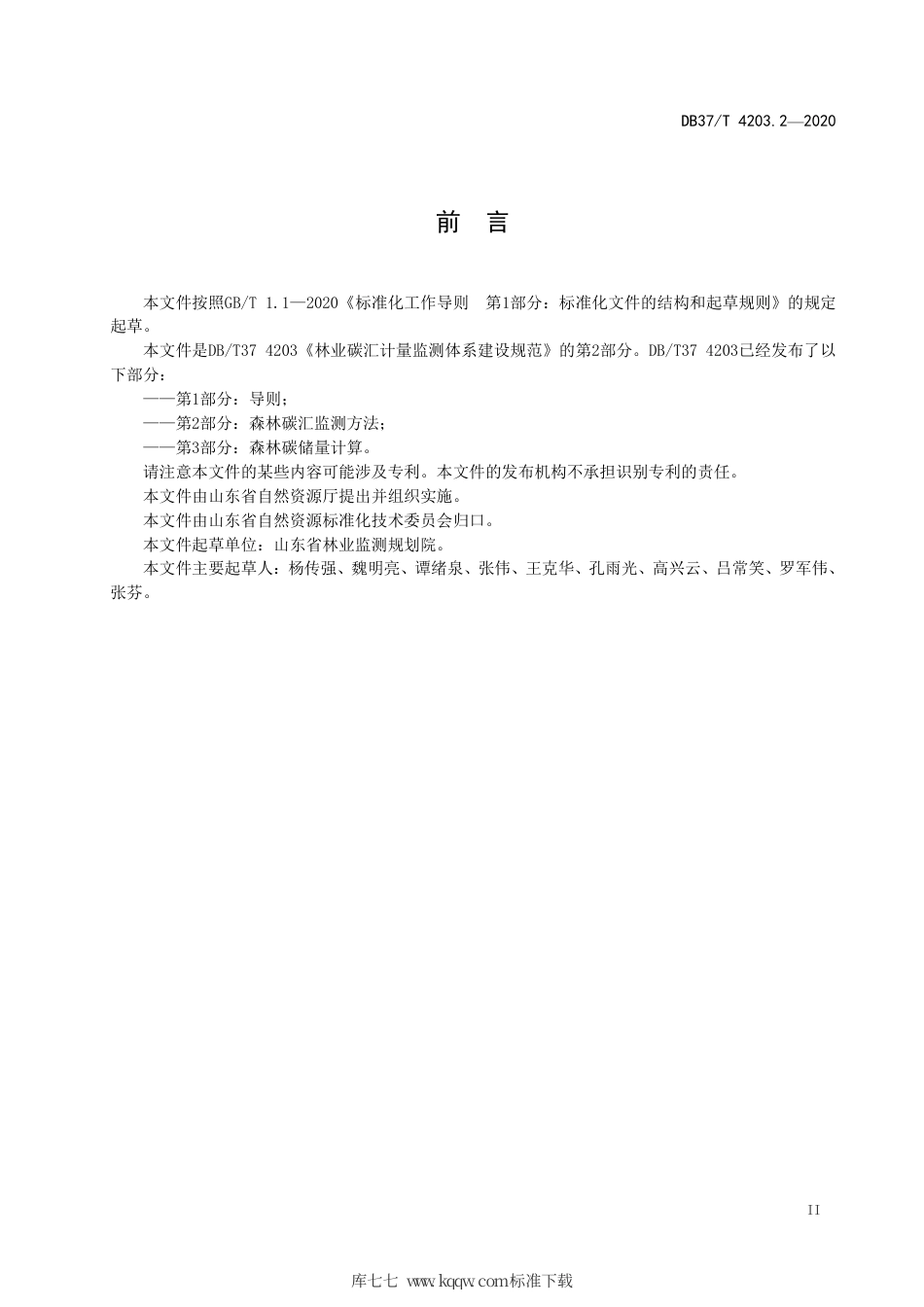 DB37/T 4203.2—2020

前 言

本文件按照GB/T 1.1—2020《标准化工作导则 第1部分：标准化文件的结构和起草规则》的规定起草。

本文件是DB/T37 4203《林业碳汇计量监测体系建设规范》的第2部分。DB/T37 4203已经发布了以下部分：

——第1部分：导则；

——第2部分：森林碳汇监测方法；

——第3部分：森林碳储量计算。

请注意本文件的某些内容可能涉及专利。本文件的发布机构不承担识别专利的责任。

本文件由山东省自然资源厅提出并组织实施。

本文件由山东省自然资源标准化技术委员会归口。

本文件起草单位：山东省林业监测规划院。

本文件主要起草人：杨传强、魏明亮、谭绪泉、张伟、王克华、孔雨光、高兴云、吕常笑、罗军伟、张芬。

II

库七七 www.kqqw.com标准下载